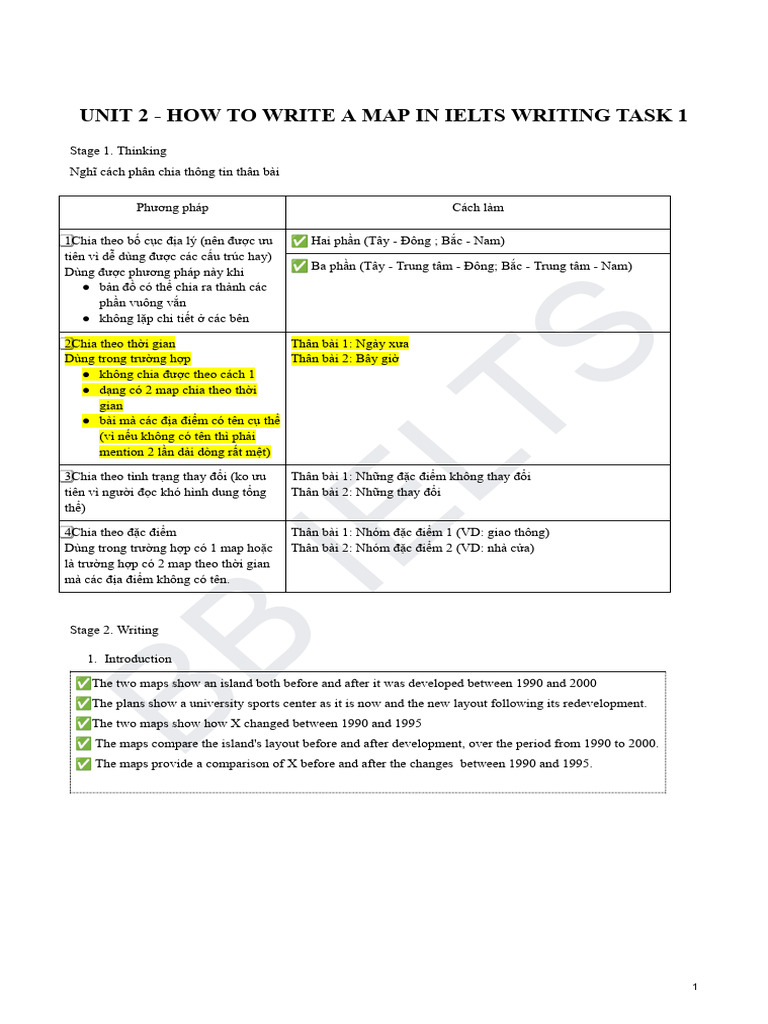 UNIT 2 - HOW TO WRITE A MAP IN IELTS WRITING TASK 1

Stage 1. Thinking

Nghĩ cách phân chia thông tin thân bài

| Phương pháp | Cách làm |
|---|---|
| 1Chia theo bố cục địa lý (nên được ưu tiên vì dễ dùng được các cấu trúc hay) Dùng được phương pháp này khi ● bản đồ có thể chia ra thành các phần vuông vắn ● không lặp chi tiết ở các bên | ✅ Hai phần (Tây - Đông ; Bắc - Nam) ✅ Ba phần (Tây - Trung tâm - Đông; Bắc - Trung tâm - Nam) |
| 2Chia theo thời gian Dùng trong trường hợp ● không chia được theo cách 1 ● dạng có 2 map chia theo thời gian ● bài mà các địa điểm có tên cụ thể (vì nếu không có tên thì phải mention 2 lần dài dòng rất mệt) | Thân bài 1: Ngày xưa Thân bài 2: Bây giờ |
| 3Chia theo tình trạng thay đổi (ko ưu tiên vì người đọc khó hình dung tổng thể) | Thân bài 1: Những đặc điểm không thay đổi Thân bài 2: Những thay đổi |
| 4Chia theo đặc điểm Dùng trong trường hợp có 1 map hoặc là trường hợp có 2 map theo thời gian mà các địa điểm không có tên. | Thân bài 1: Nhóm đặc điểm 1 (VD: giao thông) Thân bài 2: Nhóm đặc điểm 2 (VD: nhà cửa) |

Stage 2. Writing

1. Introduction

✅The two maps show an island both before and after it was developed between 1990 and 2000
✅The plans show a university sports center as it is now and the new layout following its redevelopment.
✅The two maps show how X changed between 1990 and 1995
✅ The maps compare the island's layout before and after development, over the period from 1990 to 2000.
✅ The maps provide a comparison of X before and after the changes between 1990 and 1995.

BB IELTS

1